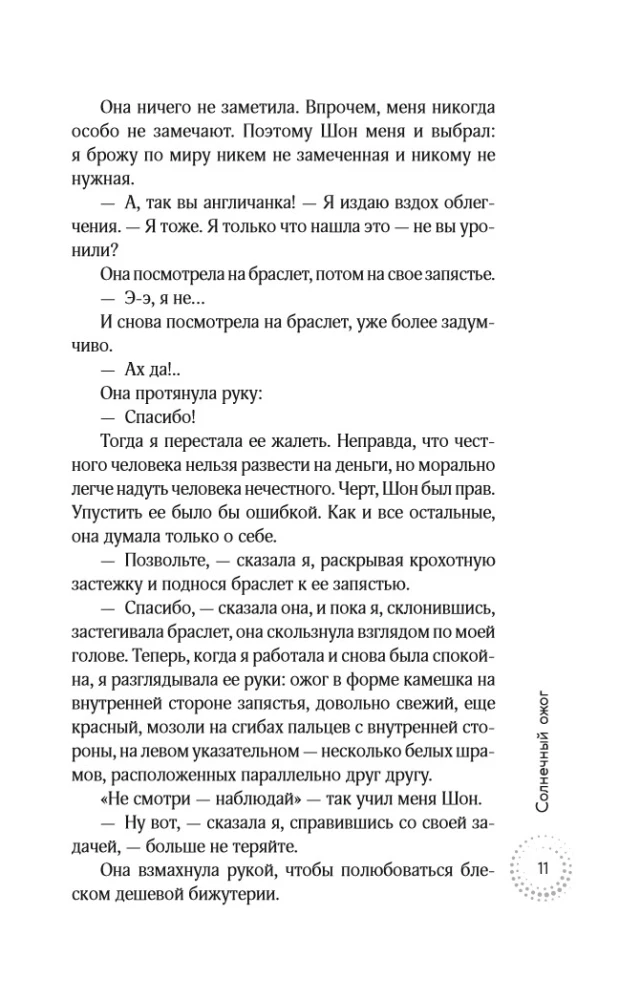 Она ничего не заметила. Впрочем, меня никогда особо не замечают. Поэтому Шон меня и выбрал: я брожу по миру никем не замеченная и никому не нужная.

— А, так вы англичанка! — Я издаю вздох облегчения. — Я тоже. Я только что нашла это — не вы уронили?

Она посмотрела на браслет, потом на свое запястье.

— Э-э, я не...

И снова посмотрела на браслет, уже более задумчиво.

— Ах да!..

Она протянула руку:

— Спасибо!

Тогда я перестала ее жалеть. Неправда, что честного человека нельзя развести на деньги, но морально легче надуть человека нечестного. Черт, Шон был прав. Упустить ее было бы ошибкой. Как и все остальные, она думала только о себе.

— Позвольте, — сказала я, раскрывая крохотную застежку и поднося браслет к ее запястью.

— Спасибо, — сказала она, и пока я, склонившись, застегивала браслет, она скользнула взглядом по моей голове. Теперь, когда я работала и снова была спокойна, я разглядывала ее руки: ожог в форме камешка на внутренней стороне запястья, довольно свежий, еще красный, мозоли на сгибах пальцев с внутренней стороны, на левом указательном — несколько белых шрамов, расположенных параллельно друг другу.

«Не смотри — наблюдай» — так учил меня Шон.

— Ну вот, — сказала я, справившись со своей задачей, — больше не теряйте.

Она взмахнула рукой, чтобы полюбоваться блеском дешевой бижутерии.

Солнечный ожог

11